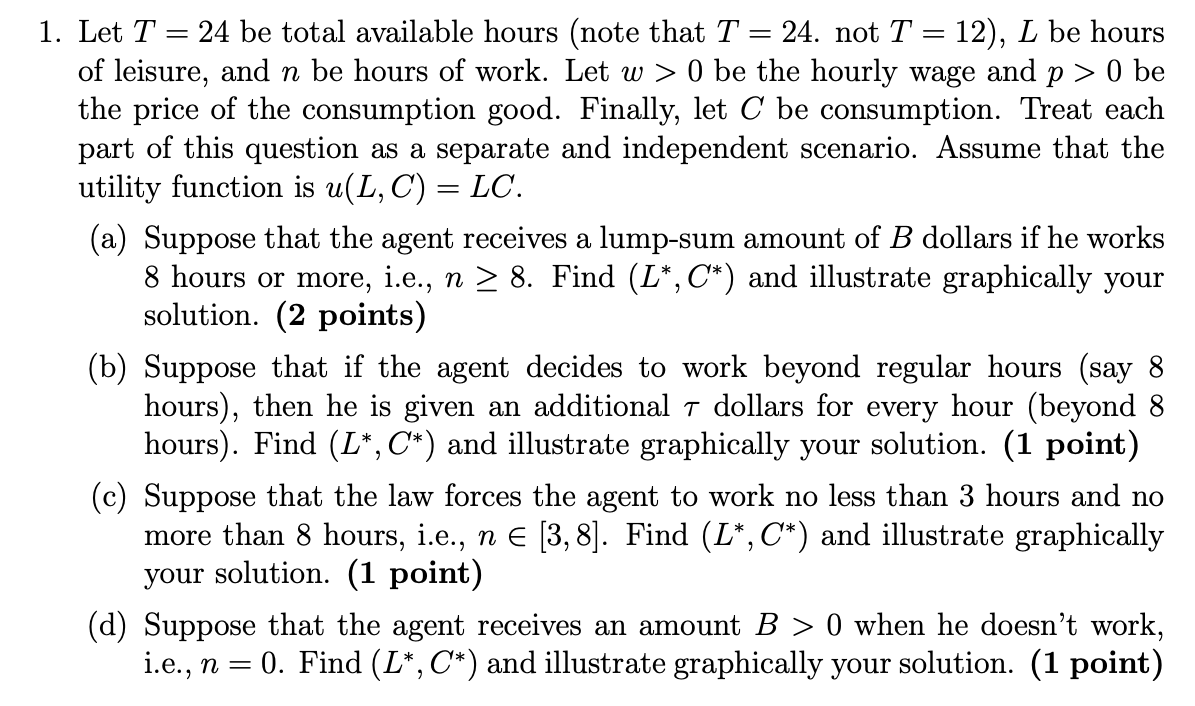 1. Let $T = 24$ be total available hours (note that $T = 24$. not $T = 12$), $L$ be hours of leisure, and $n$ be hours of work. Let $w > 0$ be the hourly wage and $p > 0$ be the price of the consumption good. Finally, let $C$ be consumption. Treat each part of this question as a separate and independent scenario. Assume that the utility function is $u(L, C) = LC$.

(a) Suppose that the agent receives a lump-sum amount of $B$ dollars if he works 8 hours or more, i.e., $n \geq 8$. Find $(L^*, C^*)$ and illustrate graphically your solution. **(2 points)**

(b) Suppose that if the agent decides to work beyond regular hours (say 8 hours), then he is given an additional $\tau$ dollars for every hour (beyond 8 hours). Find $(L^*, C^*)$ and illustrate graphically your solution. **(1 point)**

(c) Suppose that the law forces the agent to work no less than 3 hours and no more than 8 hours, i.e., $n \in [3, 8]$. Find $(L^*, C^*)$ and illustrate graphically your solution. **(1 point)**

(d) Suppose that the agent receives an amount $B > 0$ when he doesn't work, i.e., $n = 0$. Find $(L^*, C^*)$ and illustrate graphically your solution. **(1 point)**